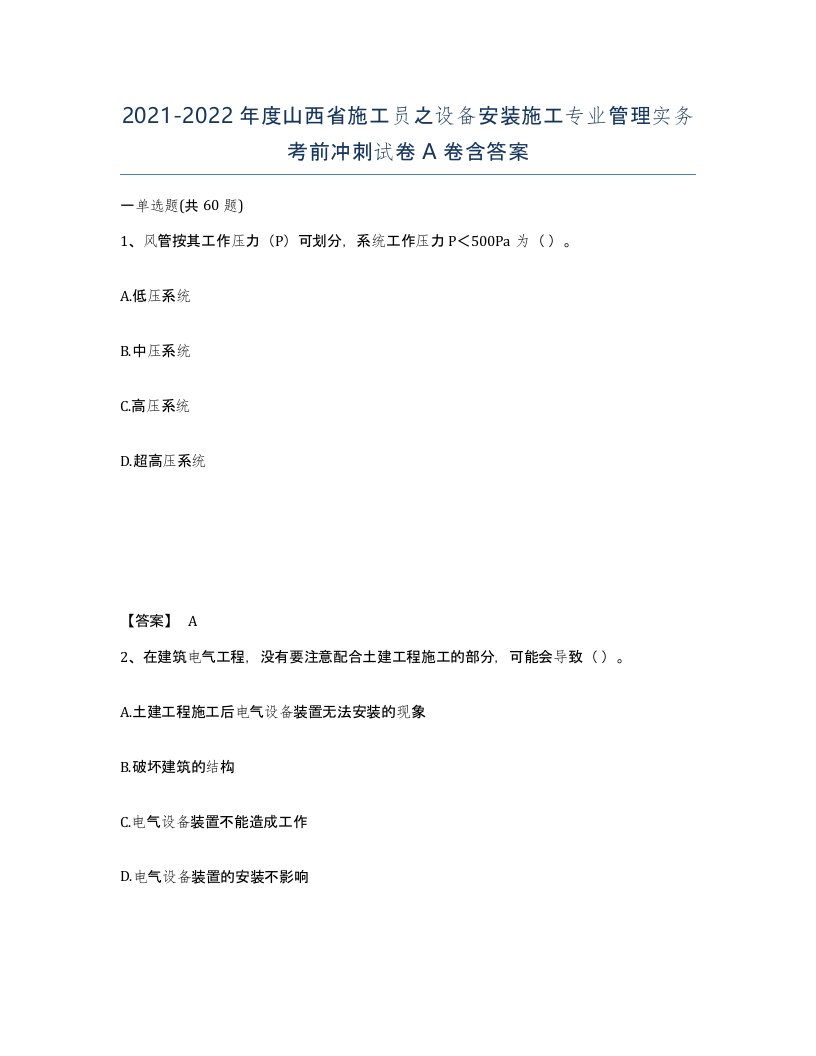 2021-2022年度山西省施工员之设备安装施工专业管理实务考前冲刺试卷A卷含答案

一单选题(共60题)

1、风管按其工作压力（P）可划分，系统工作压力P＜500Pa为（）。

A.低压系统

B.中压系统

C.高压系统

D.超高压系统

【答案】 A

2、在建筑电气工程，没有要注意配合土建工程施工的部分，可能会导致（）。

A.土建工程施工后电气设备装置无法安装的现象

B.破坏建筑的结构

C.电气设备装置不能造成工作

D.电气设备装置的安装不影响